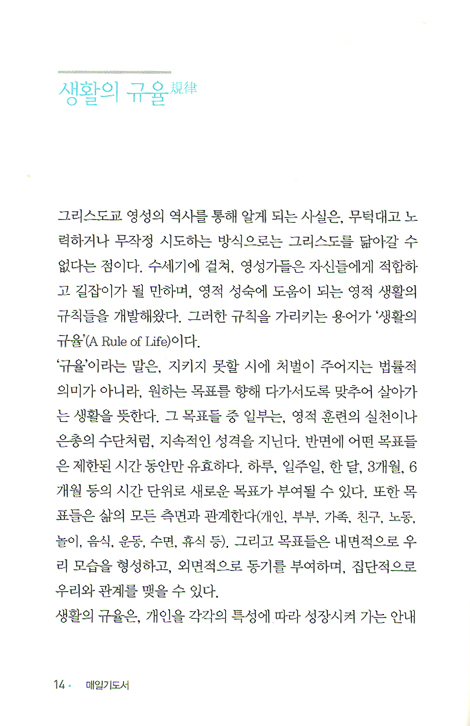 생활의 규율規律

그리스도교 영성의 역사를 통해 알게 되는 사실은, 무턱대고 노력하거나 무작정 시도하는 방식으로는 그리스도를 닮아갈 수 없다는 점이다. 수세기에 걸쳐, 영성가들은 자신들에게 적합하고 길잡이가 될 만하며, 영적 성숙에 도움이 되는 영적 생활의 규칙들을 개발해왔다. 그러한 규칙을 가리키는 용어가 '생활의 규율'(A Rule of Life)이다.
'규율'이라는 말은, 지키지 못할 시에 처벌이 주어지는 법률적 의미가 아니라, 원하는 목표를 향해 다가서도록 맞추어 살아가는 생활을 뜻한다. 그 목표들 중 일부는, 영적 훈련의 실천이나 은총의 수단처럼, 지속적인 성격을 지닌다. 반면에 어떤 목표들은 제한된 시간 동안만 유효하다. 하루, 일주일, 한 달, 3개월, 6개월 등의 시간 단위로 새로운 목표가 부여될 수 있다. 또한 목표들은 삶의 모든 측면과 관계한다(개인, 부부, 가족, 친구, 노동, 놀이, 음식, 운동, 수면, 휴식 등). 그리고 목표들은 내면적으로 우리 모습을 형성하고, 외면적으로 동기를 부여하며, 집단적으로 우리와 관계를 맺을 수 있다.
생활의 규율은, 개인을 각각의 특성에 따라 성장시켜 가는 안내

14 · 매일기도서